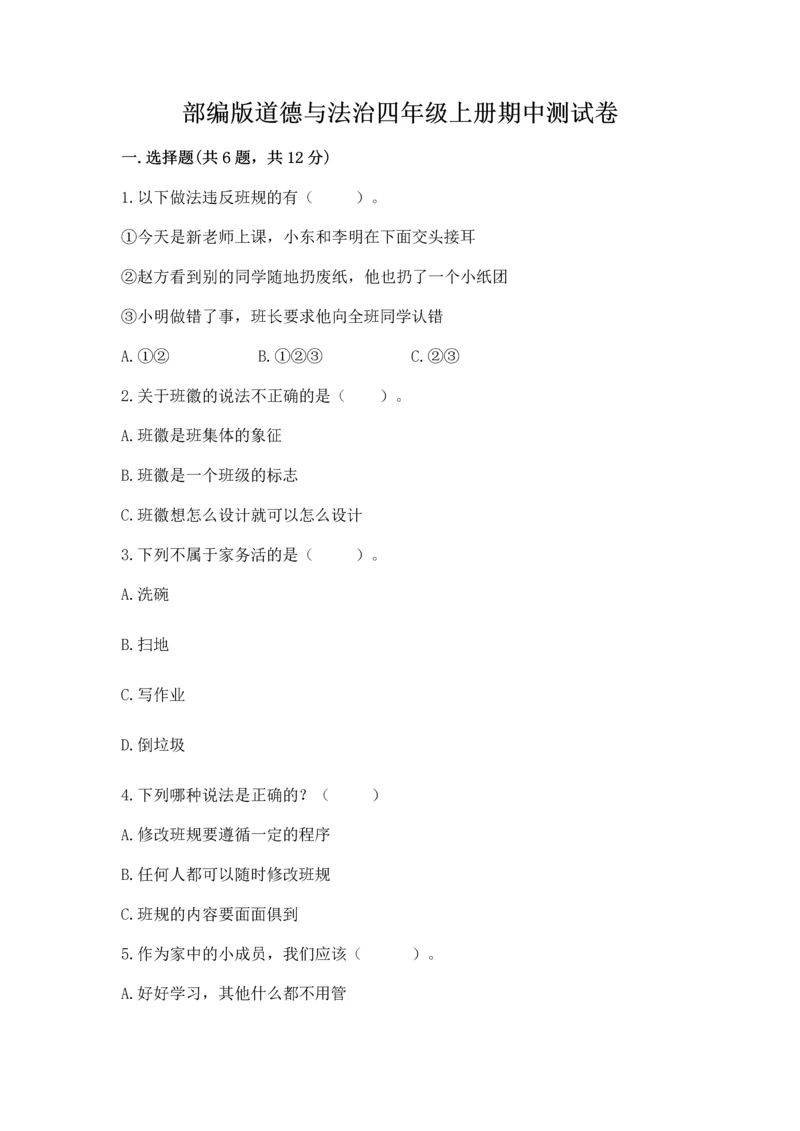 部编版道德与法治四年级上册期中测试卷

一.选择题(共6题，共12分)

1.以下做法违反班规的有（　　）。

①今天是新老师上课，小东和李明在下面交头接耳

②赵方看到别的同学随地扔废纸，他也扔了一个小纸团

③小明做错了事，班长要求他向全班同学认错

A.①②　　B.①②③　　C.②③

2.关于班徽的说法不正确的是（　　）。

A.班徽是班集体的象征

B.班徽是一个班级的标志

C.班徽想怎么设计就可以怎么设计

3.下列不属于家务活的是（　　）。

A.洗碗

B.扫地

C.写作业

D.倒垃圾

4.下列哪种说法是正确的？（　　）

A.修改班规要遵循一定的程序

B.任何人都可以随时修改班规

C.班规的内容要面面俱到

5.作为家中的小成员，我们应该（　　）。

A.好好学习，其他什么都不用管